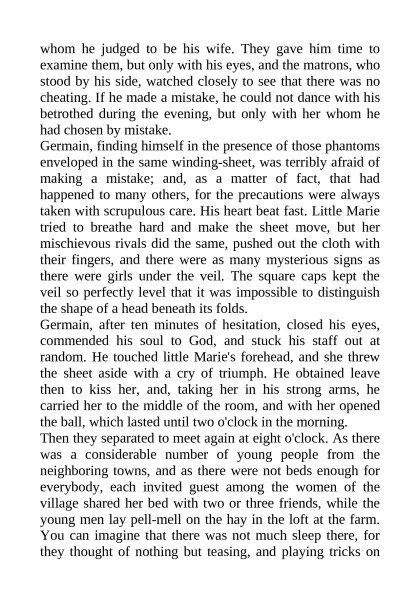 whom he judged to be his wife. They gave him time to examine them, but only with his eyes, and the matrons, who stood by his side, watched closely to see that there was no cheating. If he made a mistake, he could not dance with his betrothed during the evening, but only with her whom he had chosen by mistake.
Germain, finding himself in the presence of those phantoms enveloped in the same winding-sheet, was terribly afraid of making a mistake; and, as a matter of fact, that had happened to many others, for the precautions were always taken with scrupulous care. His heart beat fast. Little Marie tried to breathe hard and make the sheet move, but her mischievous rivals did the same, pushed out the cloth with their fingers, and there were as many mysterious signs as there were girls under the veil. The square caps kept the veil so perfectly level that it was impossible to distinguish the shape of a head beneath its folds.
Germain, after ten minutes of hesitation, closed his eyes, commended his soul to God, and stuck his staff out at random. He touched little Marie's forehead, and she threw the sheet aside with a cry of triumph. He obtained leave then to kiss her, and, taking her in his strong arms, he carried her to the middle of the room, and with her opened the ball, which lasted until two o'clock in the morning.
Then they separated to meet again at eight o'clock. As there was a considerable number of young people from the neighboring towns, and as there were not beds enough for everybody, each invited guest among the women of the village shared her bed with two or three friends, while the young men lay pell-mell on the hay in the loft at the farm. You can imagine that there was not much sleep there, for they thought of nothing but teasing, and playing tricks on